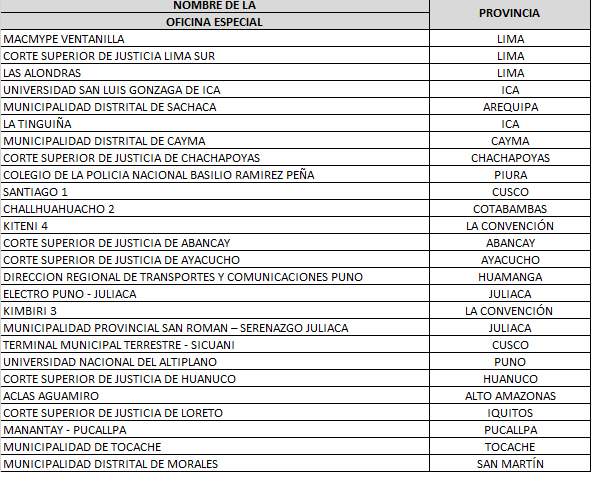 | NOMBRE DE LA OFICINA ESPECIAL | PROVINCIA |
|---|---|
| MACMYPE VENTANILLA | LIMA |
| CORTE SUPERIOR DE JUSTICIA LIMA SUR | LIMA |
| LAS ALONDRAS | LIMA |
| UNIVERSIDAD SAN LUIS GONZAGA DE ICA | ICA |
| MUNICIPALIDAD DISTRITAL DE SACHACA | AREQUIPA |
| LA TINGUIÑA | ICA |
| MUNICIPALIDAD DISTRITAL DE CAYMA | CAYMA |
| CORTE SUPERIOR DE JUSTICIA DE CHACHAPOYAS | CHACHAPOYAS |
| COLEGIO DE LA POLICIA NACIONAL BASILIO RAMIREZ PEÑA | PIURA |
| SANTIAGO 1 | CUSCO |
| CHALLHUAHUACHO 2 | COTABAMBAS |
| KITENI 4 | LA CONVENCIÓN |
| CORTE SUPERIOR DE JUSTICIA DE ABANCAY | ABANCAY |
| CORTE SUPERIOR DE JUSTICIA DE AYACUCHO | AYACUCHO |
| DIRECCION REGIONAL DE TRANSPORTES Y COMUNICACIONES PUNO | HUAMANGA |
| ELECTRO PUNO - JULIACA | JULIACA |
| KIMBIRI 3 | LA CONVENCIÓN |
| MUNICIPALIDAD PROVINCIAL SAN ROMAN – SERENAZGO JULIACA | JULIACA |
| TERMINAL MUNICIPAL TERRESTRE - SICUANI | CUSCO |
| UNIVERSIDAD NACIONAL DEL ALTIPLANO | PUNO |
| CORTE SUPERIOR DE JUSTICIA DE HUANUCO | HUANUCO |
| ACLAS AGUAMIRO | ALTO AMAZONAS |
| CORTE SUPERIOR DE JUSTICIA DE LORETO | IQUITOS |
| MANANTAY - PUCALLPA | PUCALLPA |
| MUNICIPALIDAD DE TOCACHE | TOCACHE |
| MUNICIPALIDAD DISTRITAL DE MORALES | SAN MARTÍN |